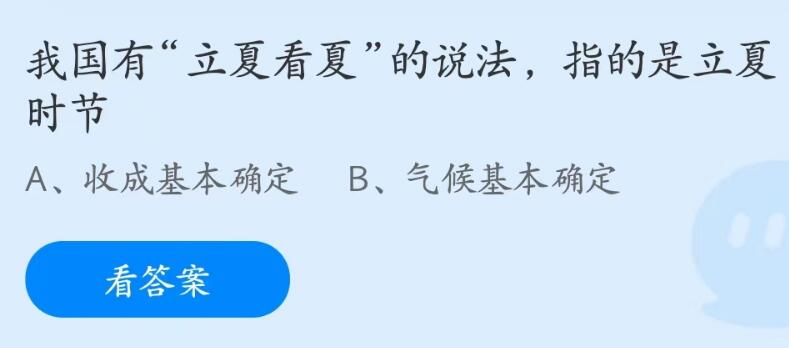 我国有“立夏看夏”的说法，指的是立夏时节

A、收成基本确定　B、气候基本确定

看答案